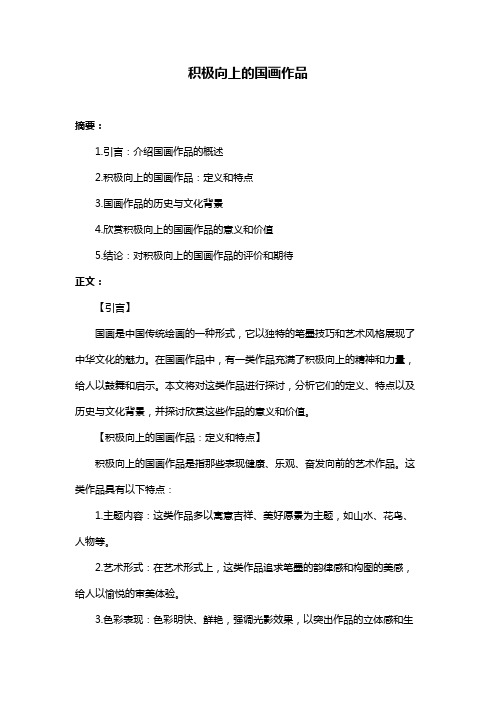 积极向上的国画作品

摘要：

1.引言：介绍国画作品的概述

2.积极向上的国画作品：定义和特点

3.国画作品的历史与文化背景

4.欣赏积极向上的国画作品的意义和价值

5.结论：对积极向上的国画作品的评价和期待

正文：

【引言】

国画是中国传统绘画的一种形式，它以独特的笔墨技巧和艺术风格展现了中华文化的魅力。在国画作品中，有一类作品充满了积极向上的精神和力量，给人以鼓舞和启示。本文将对这类作品进行探讨，分析它们的定义、特点以及历史与文化背景，并探讨欣赏这些作品的意义和价值。

【积极向上的国画作品：定义和特点】

积极向上的国画作品是指那些表现健康、乐观、奋发向前的艺术作品。这类作品具有以下特点：

1.主题内容：这类作品多以寓意吉祥、美好愿景为主题，如山水、花鸟、人物等。

2.艺术形式：在艺术形式上，这类作品追求笔墨的韵律感和构图的美感，给人以愉悦的审美体验。

3.色彩表现：色彩明快、鲜艳，强调光影效果，以突出作品的立体感和生